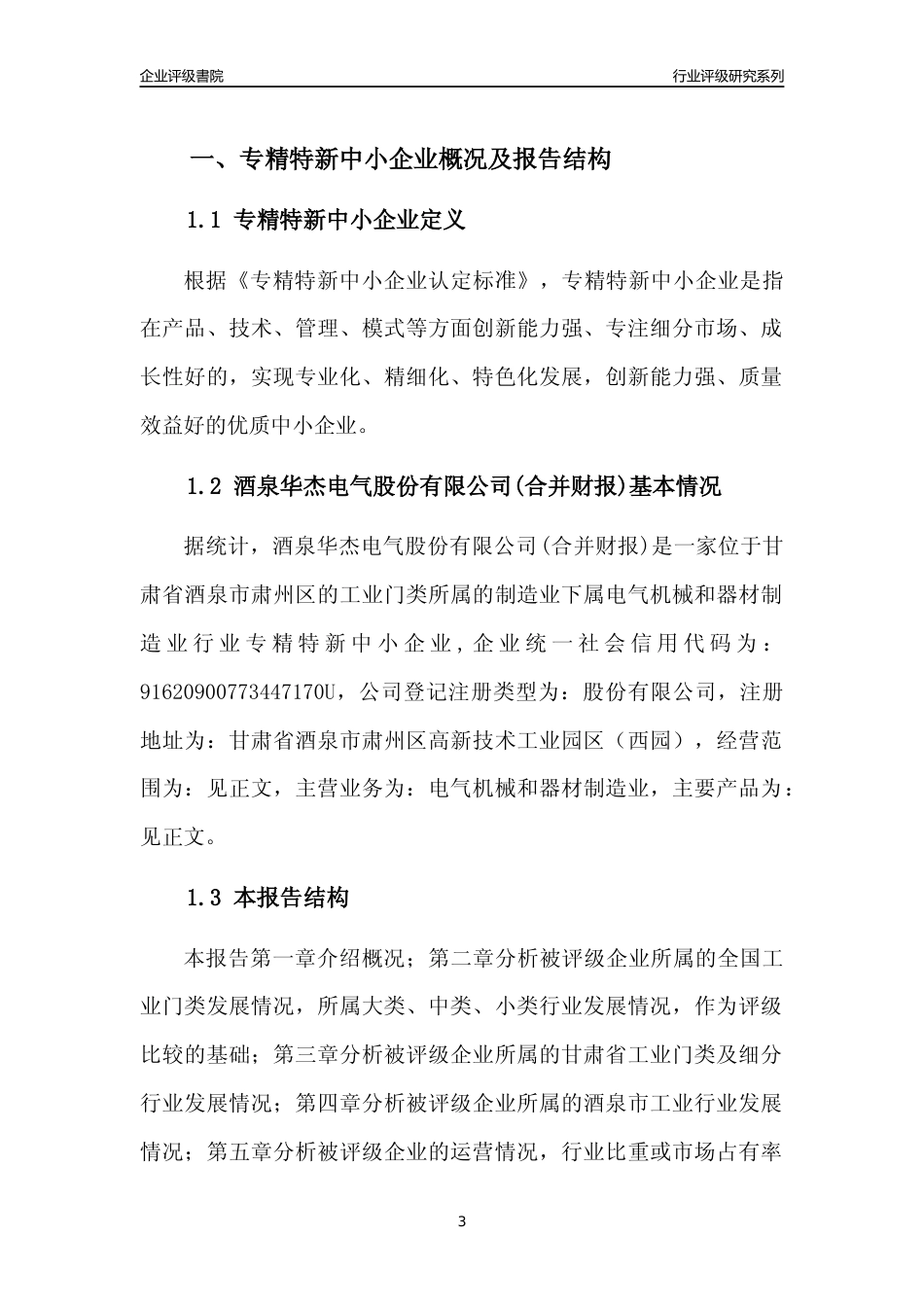 企业评级書院

行业评级研究系列

一、专精特新中小企业概况及报告结构

1.1 专精特新中小企业定义

根据《专精特新中小企业认定标准》，专精特新中小企业是指在产品、技术、管理、模式等方面创新能力强、专注细分市场、成长性好的，实现专业化、精细化、特色化发展，创新能力强、质量效益好的优质中小企业。

1.2 酒泉华杰电气股份有限公司(合并财报)基本情况

据统计，酒泉华杰电气股份有限公司(合并财报)是一家位于甘肃省酒泉市肃州区的工业门类所属的制造业下属电气机械和器材制造业行业专精特新中小企业，企业统一社会信用代码为：91620900773447170U，公司登记注册类型为：股份有限公司，注册地址为：甘肃省酒泉市肃州区高新技术工业园区（西园），经营范围为：见正文，主营业务为：电气机械和器材制造业，主要产品为：见正文。

1.3 本报告结构

本报告第一章介绍概况；第二章分析被评级企业所属的全国工业门类发展情况，所属大类、中类、小类行业发展情况，作为评级比较的基础；第三章分析被评级企业所属的甘肃省工业门类及细分行业发展情况；第四章分析被评级企业所属的酒泉市工业行业发展情况；第五章分析被评级企业的运营情况，行业比重或市场占有率

3